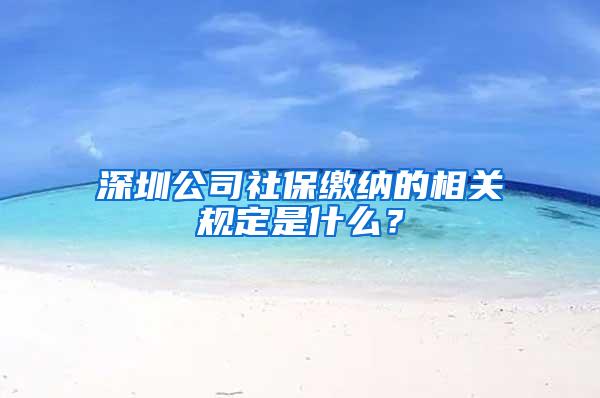 深圳公司社保缴纳的相关规定是什么？